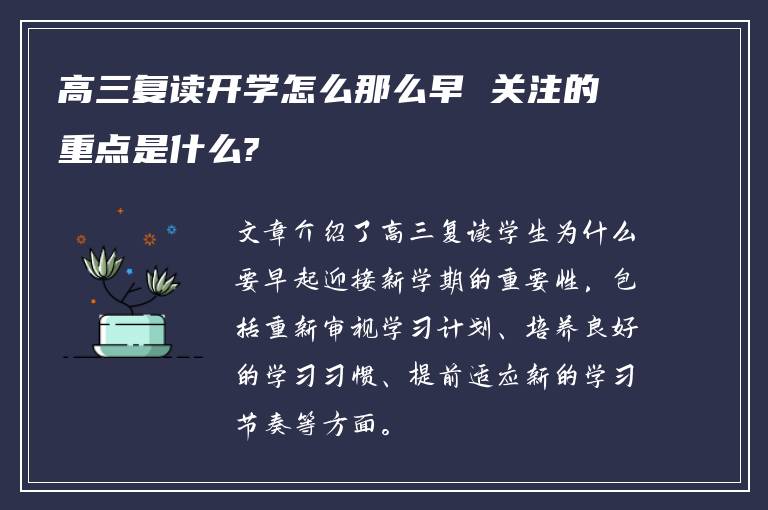 高三复读开学怎么那么早 关注的重点是什么?

文章介绍了高三复读学生为什么要早起迎接新学期的重要性，包括重新审视学习计划、培养良好的学习习惯、提前适应新的学习节奏等方面。